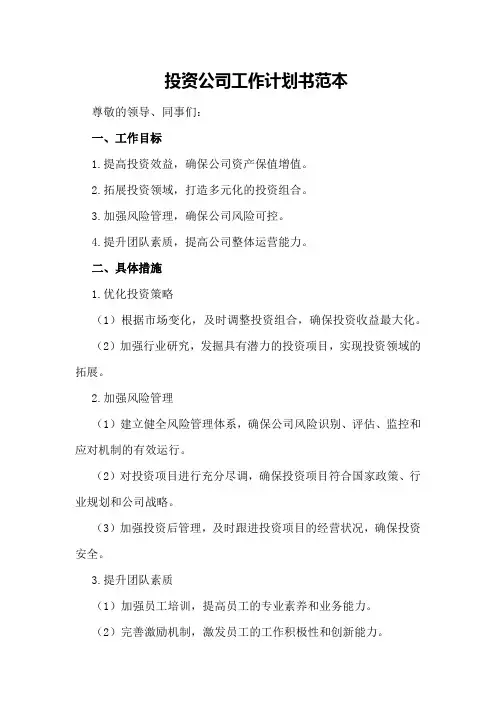 投资公司工作计划书范本

尊敬的领导、同事们：

一、工作目标

1.提高投资效益，确保公司资产保值增值。

2.拓展投资领域，打造多元化的投资组合。

3.加强风险管理，确保公司风险可控。

4.提升团队素质，提高公司整体运营能力。

二、具体措施

1.优化投资策略

（1）根据市场变化，及时调整投资组合，确保投资收益最大化。

（2）加强行业研究，发掘具有潜力的投资项目，实现投资领域的拓展。

2.加强风险管理

（1）建立健全风险管理体系，确保公司风险识别、评估、监控和应对机制的有效运行。

（2）对投资项目进行充分尽调，确保投资项目符合国家政策、行业规划和公司战略。

（3）加强投资后管理，及时跟进投资项目的经营状况，确保投资安全。

3.提升团队素质

（1）加强员工培训，提高员工的专业素养和业务能力。

（2）完善激励机制，激发员工的工作积极性和创新能力。